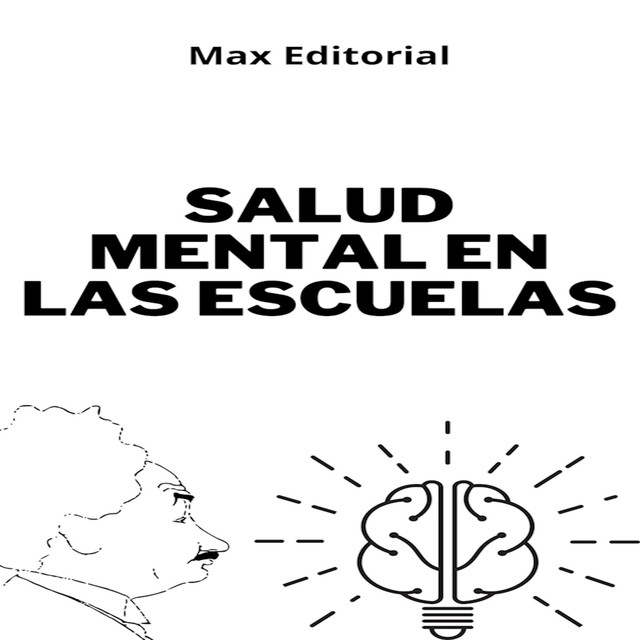 Max Editorial

SALUD MENTAL EN LAS ESCUELAS